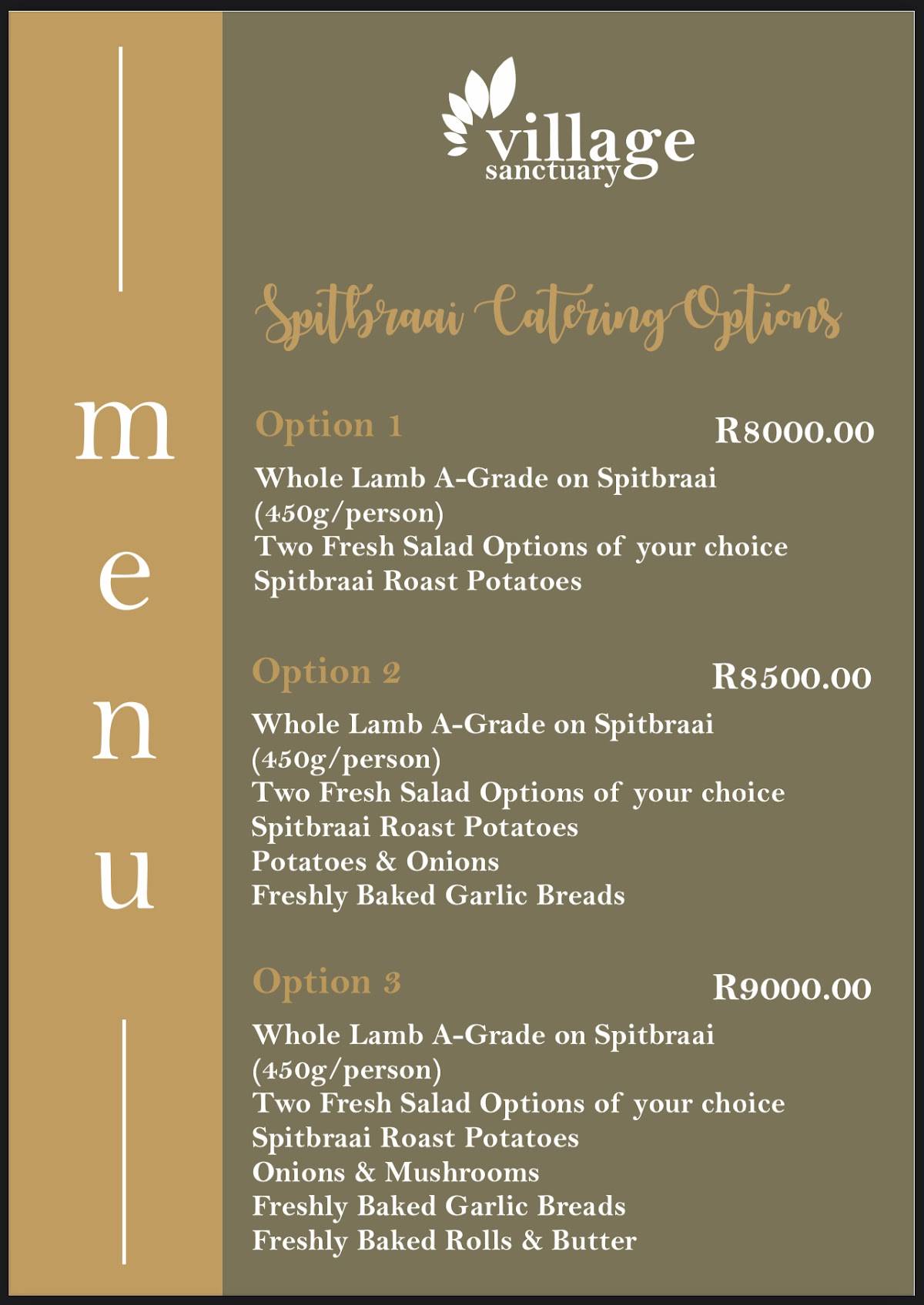 menu

village
sanctuary

Spitbraai Catering Options

Option 1
R8000.00
Whole Lamb A-Grade on Spitbraai (450g/person)
Two Fresh Salad Options of your choice
Spitbraai Roast Potatoes

Option 2
R8500.00
Whole Lamb A-Grade on Spitbraai (450g/person)
Two Fresh Salad Options of your choice
Spitbraai Roast Potatoes
Potatoes & Onions
Freshly Baked Garlic Breads

Option 3
R9000.00
Whole Lamb A-Grade on Spitbraai (450g/person)
Two Fresh Salad Options of your choice
Spitbraai Roast Potatoes
Onions & Mushrooms
Freshly Baked Garlic Breads
Freshly Baked Rolls & Butter